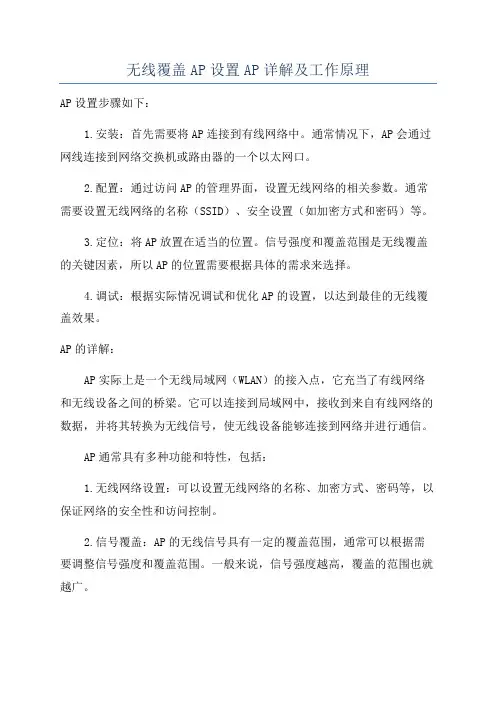 无线覆盖AP设置AP详解及工作原理

AP设置步骤如下：

1.安装：首先需要将AP连接到有线网络中。通常情况下，AP会通过网线连接到网络交换机或路由器的一个以太网口。

2.配置：通过访问AP的管理界面，设置无线网络的相关参数。通常需要设置无线网络的名称（SSID）、安全设置（如加密方式和密码）等。

3.定位：将AP放置在适当的位置。信号强度和覆盖范围是无线覆盖的关键因素，所以AP的位置需要根据具体的需求来选择。

4.调试：根据实际情况调试和优化AP的设置，以达到最佳的无线覆盖效果。

AP的详解：

AP实际上是一个无线局域网（WLAN）的接入点，它充当了有线网络和无线设备之间的桥梁。它可以连接到局域网中，接收到来自有线网络的数据，并将其转换为无线信号，使无线设备能够连接到网络并进行通信。

AP通常具有多种功能和特性，包括：

1.无线网络设置：可以设置无线网络的名称、加密方式、密码等，以保证网络的安全性和访问控制。

2.信号覆盖：AP的无线信号具有一定的覆盖范围，通常可以根据需要调整信号强度和覆盖范围。一般来说，信号强度越高，覆盖的范围也就越广。